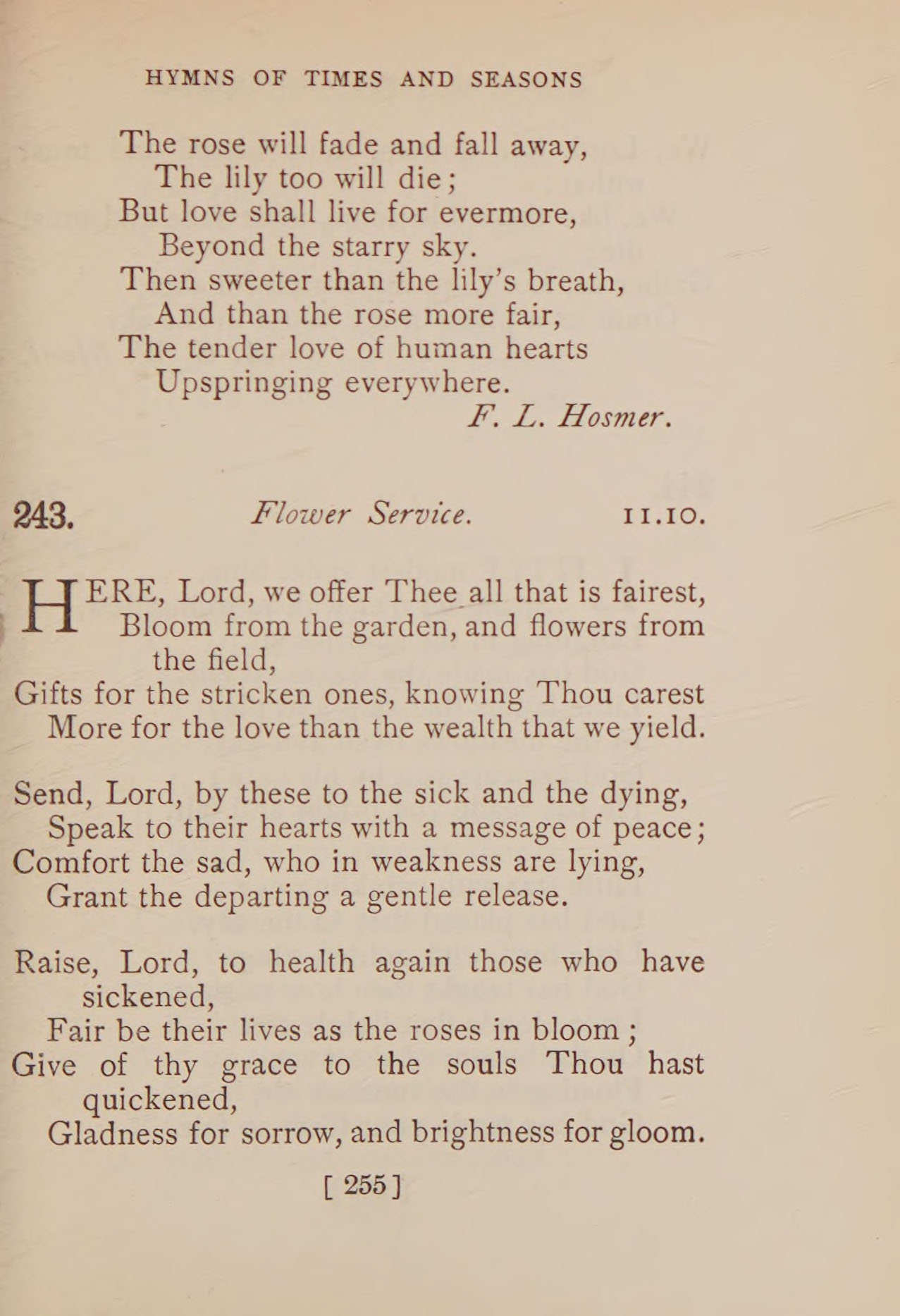 HYMNS OF TIMES AND SEASONS

The rose will fade and fall away,
The lily too will die;
But love shall live for evermore,
Beyond the starry sky.
Then sweeter than the lily's breath,
And than the rose more fair,
The tender love of human hearts
Upspringing everywhere.
F. L. Hosmer.

243. Flower Service. 11.10.

HERE, Lord, we offer Thee all that is fairest,
Bloom from the garden, and flowers from the field,
Gifts for the stricken ones, knowing Thou carest
More for the love than the wealth that we yield.

Send, Lord, by these to the sick and the dying,
Speak to their hearts with a message of peace;
Comfort the sad, who in weakness are lying,
Grant the departing a gentle release.

Raise, Lord, to health again those who have sickened,
Fair be their lives as the roses in bloom;
Give of thy grace to the souls Thou hast quickened,
Gladness for sorrow, and brightness for gloom.

[ 255 ]